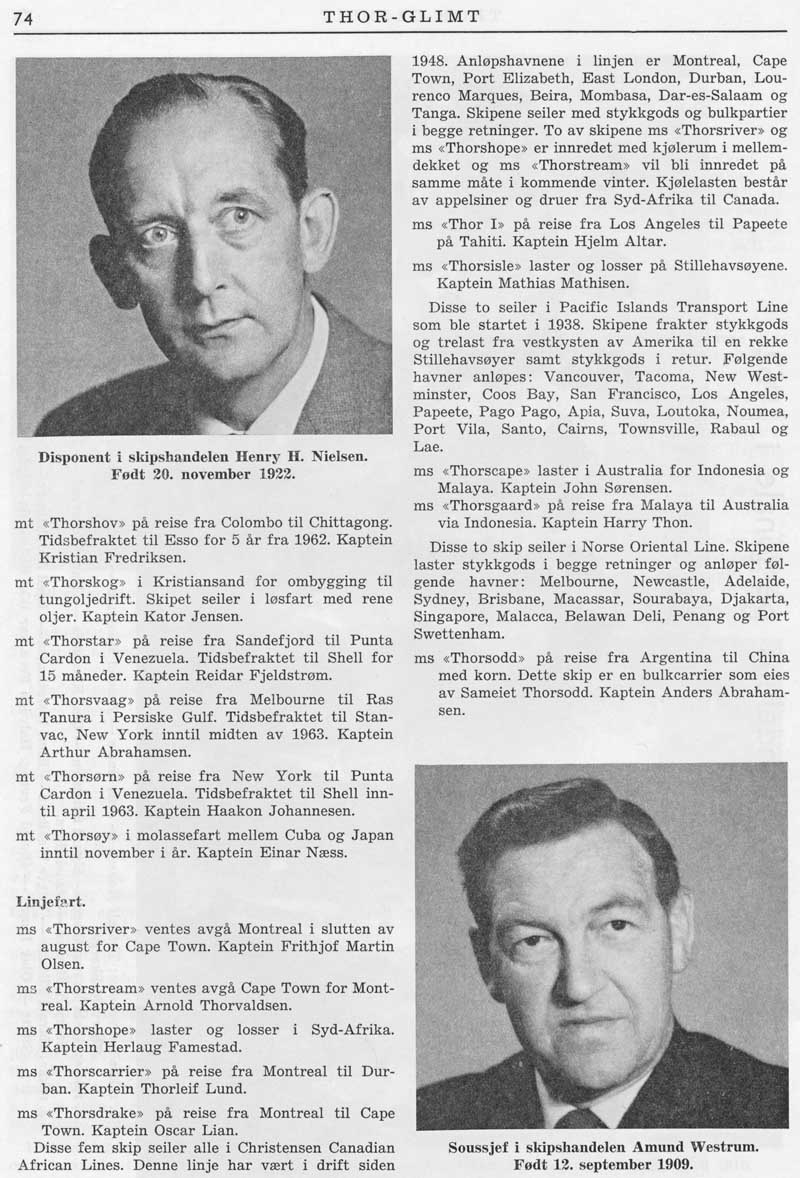 74 THOR-GLIMT

Disponent i skipshandelen Henry H. Nielsen. Født 20. november 1922.

mt «Thorshov» på reise fra Colombo til Chittagong. Tidsbefraktet til Esso for 5 år fra 1962. Kaptein Kristian Fredriksen.

mt «Thorskog» i Kristiansand for ombygging til tungoljedrift. Skipet seiler i løsfart med rene oljer. Kaptein Kator Jensen.

mt «Thorstar» på reise fra Sandefjord til Punta Cardon i Venezuela. Tidsbefraktet til Shell for 15 måneder. Kaptein Reidar Fjeldstrøm.

mt «Thorsvaag» på reise fra Melbourne til Ras Tanura i Persiske Gulf. Tidsbefraktet til Stanvac, New York inntil midten av 1963. Kaptein Arthur Abrahamsen.

mt «Thorsørn» på reise fra New York til Punta Cardon i Venezuela. Tidsbefraktet til Shell inntil april 1963. Kaptein Haakon Johannesen.

mt «Thorsøy» i molassefart mellem Cuba og Japan inntil november i år. Kaptein Einar Næss.

Linjefart.

ms «Thorsriver» ventes avgå Montreal i slutten av august for Cape Town. Kaptein Frithjof Martin Olsen.

ms «Thorstream» ventes avgå Cape Town for Montreal. Kaptein Arnold Thorvaldsen.

ms «Thorshope» laster og losser i Syd-Afrika. Kaptein Herlaug Famestad.

ms «Thorscarrier» på reise fra Montreal til Durban. Kaptein Thorleif Lund.

ms «Thorsdrake» på reise fra Montreal til Cape Town. Kaptein Oscar Lian.

Disse fem skip seiler alle i Christensen Canadian African Lines. Denne linje har vært i drift siden 1948. Anløpshavnene i linjen er Montreal, Cape Town, Port Elizabeth, East London, Durban, Lourenco Marques, Beira, Mombasa, Dar-es-Salaam og Tanga. Skipene seiler med stykkgods og bulkpartier i begge retninger. To av skipene ms «Thorsriver» og ms «Thorshope» er innredet med kjølerum i mellemdekket og ms «Thorstream» vil bli innredet på samme måte i kommende vinter. Kjølelasten består av appelsiner og druer fra Syd-Afrika til Canada.

ms «Thor I» på reise fra Los Angeles til Papeete på Tahiti. Kaptein Hjelm Altar.

ms «Thorsisle» laster og losser på Stillehavsøyene. Kaptein Mathias Mathisen.

Disse to seiler i Pacific Islands Transport Line som ble startet i 1938. Skipene frakter stykkgods og trelast fra vestkysten av Amerika til en rekke Stillehavsøyer samt stykkgods i retur. Følgende havner anløpes: Vancouver, Tacoma, New Westminster, Coos Bay, San Francisco, Los Angeles, Papeete, Pago Pago, Apia, Suva, Loutoka, Noumea, Port Vila, Santo, Cairns, Townsville, Rabaul og Lae.

ms «Thorscape» laster i Australia for Indonesia og Malaya. Kaptein John Sørensen.

ms «Thorsgaard» på reise fra Malaya til Australia via Indonesia. Kaptein Harry Thon.

Disse to skip seiler i Norse Oriental Line. Skipene laster stykkgods i begge retninger og anløper følgende havner: Melbourne, Newcastle, Adelaide, Sydney, Brisbane, Macassar, Sourabaya, Djakarta, Singapore, Malacca, Belawan Deli, Penang og Port Swettenham.

ms «Thorsodd» på reise fra Argentina til China med korn. Dette skip er en bulkcarrier som eies av Sameiet Thorsodd. Kaptein Anders Abrahamsen.

Soussjef i skipshandelen Amund Westrum. Født 12. september 1909.